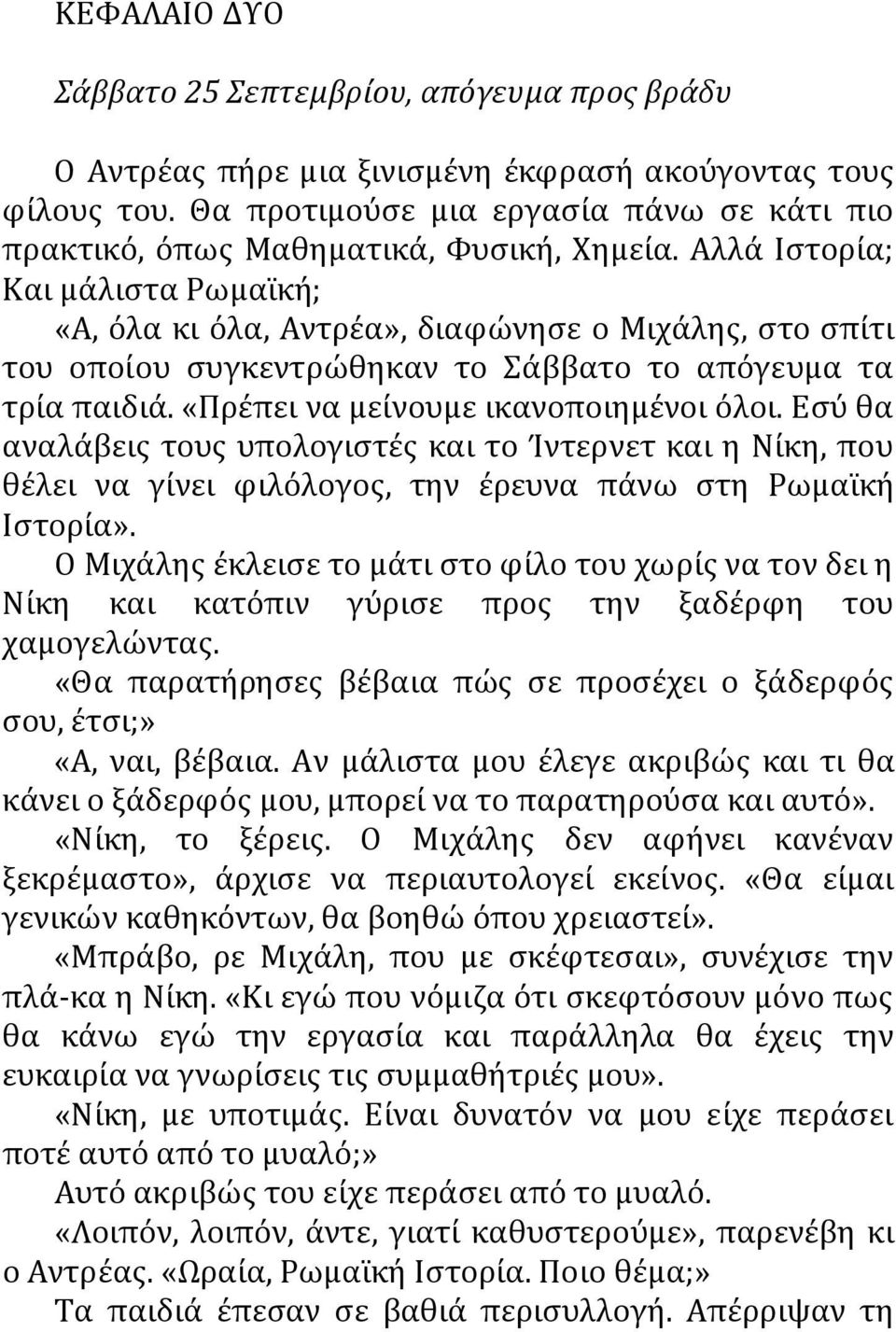 ΚΕΦΑΛΑΙΟ ΔΥΟ

Σάββατο 25 Σεπτεμβρίου, απόγευμα προς βράδυ

Ο Αντρέας πήρε μια ξινισμένη έκφρασή ακούγοντας τους φίλους του. Θα προτιμούσε μια εργασία πάνω σε κάτι πιο πρακτικό, όπως Μαθηματικά, Φυσική, Χημεία. Αλλά Ιστορία; Και μάλιστα Ρωμαϊκή;

«Α, όλα κι όλα, Αντρέα», διαφώνησε ο Μιχάλης, στο σπίτι του οποίου συγκεντρώθηκαν το Σάββατο το απόγευμα τα τρία παιδιά. «Πρέπει να μείνουμε ικανοποιημένοι όλοι. Εσύ θα αναλάβεις τους υπολογιστές και το Ίντερνετ και η Νίκη, που θέλει να γίνει φιλόλογος, την έρευνα πάνω στη Ρωμαϊκή Ιστορία».

Ο Μιχάλης έκλεισε το μάτι στο φίλο του χωρίς να τον δει η Νίκη και κατόπιν γύρισε προς την ξαδέρφη του χαμογελώντας.

«Θα παρατήρησες βέβαια πώς σε προσέχει ο ξάδερφός σου, έτσι;»

«Α, ναι, βέβαια. Αν μάλιστα μου έλεγε ακριβώς και τι θα κάνει ο ξάδερφός μου, μπορεί να το παρατηρούσα και αυτό».

«Νίκη, το ξέρεις. Ο Μιχάλης δεν αφήνει κανέναν ξεκρέμαστο», άρχισε να περιαυτολογεί εκείνος. «Θα είμαι γενικών καθηκόντων, θα βοηθώ όπου χρειαστεί».

«Μπράβο, ρε Μιχάλη, που με σκέφτεσαι», συνέχισε την πλά-κα η Νίκη. «Κι εγώ που νόμιζα ότι σκεφτόσουν μόνο πως θα κάνω εγώ την εργασία και παράλληλα θα έχεις την ευκαιρία να γνωρίσεις τις συμμαθήτριές μου».

«Νίκη, με υποτιμάς. Είναι δυνατόν να μου είχε περάσει ποτέ αυτό από το μυαλό;»

Αυτό ακριβώς του είχε περάσει από το μυαλό.

«Λοιπόν, λοιπόν, άντε, γιατί καθυστερούμε», παρενέβη κι ο Αντρέας. «Ωραία, Ρωμαϊκή Ιστορία. Ποιο θέμα;»

Τα παιδιά έπεσαν σε βαθιά περισυλλογή. Απέρριψαν τη